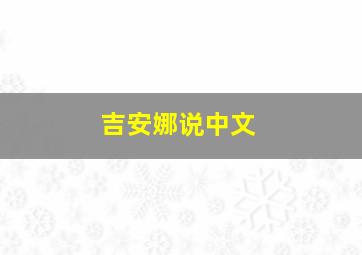 吉安娜说中文